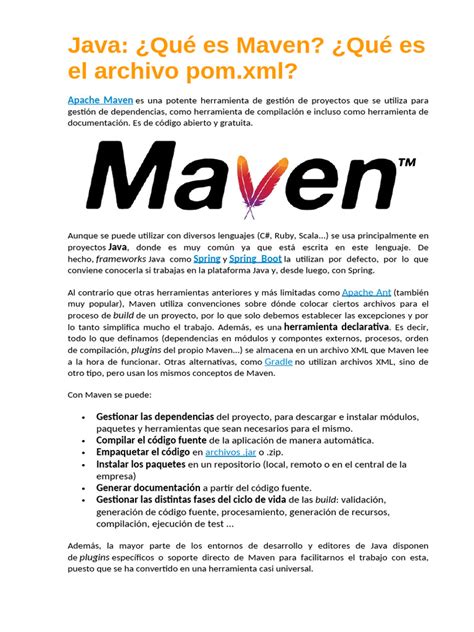 Java: ¿Qué es Maven? ¿Qué es el archivo pom.xml?

Apache Maven es una potente herramienta de gestión de proyectos que se utiliza para gestión de dependencias, como herramienta de compilación e incluso como herramienta de documentación. Es de código abierto y gratuita.

Maven™

Aunque se puede utilizar con diversos lenguajes (C#, Ruby, Scala...) se usa principalmente en proyectos Java, donde es muy común ya que está escrita en este lenguaje. De hecho, frameworks Java como Spring y Spring Boot la utilizan por defecto, por lo que conviene conocerla si trabajas en la plataforma Java y, desde luego, con Spring.

Al contrario que otras herramientas anteriores y más limitadas como Apache Ant (también muy popular), Maven utiliza convenciones sobre dónde colocar ciertos archivos para el proceso de build de un proyecto, por lo que solo debemos establecer las excepciones y por lo tanto simplifica mucho el trabajo. Además, es una herramienta declarativa. Es decir, todo lo que definamos (dependencias en módulos y compontes externos, procesos, orden de compilación, plugins del propio Maven...) se almacena en un archivo XML que Maven lee a la hora de funcionar. Otras alternativas, como Gradle no utilizan archivos XML, sino de otro tipo, pero usan los mismos conceptos de Maven.

Con Maven se puede:

• Gestionar las dependencias del proyecto, para descargar e instalar módulos, paquetes y herramientas que sean necesarios para el mismo.
• Compilar el código fuente de la aplicación de manera automática.
• Empaquetar el código en archivos .jar o .zip.
• Instalar los paquetes en un repositorio (local, remoto o en el central de la empresa)
• Generar documentación a partir del código fuente.
• Gestionar las distintas fases del ciclo de vida de las build: validación, generación de código fuente, procesamiento, generación de recursos, compilación, ejecución de test ...

Además, la mayor parte de los entornos de desarrollo y editores de Java disponen de plugins específicos o soporte directo de Maven para facilitarnos el trabajo con esta, puesto que se ha convertido en una herramienta casi universal.